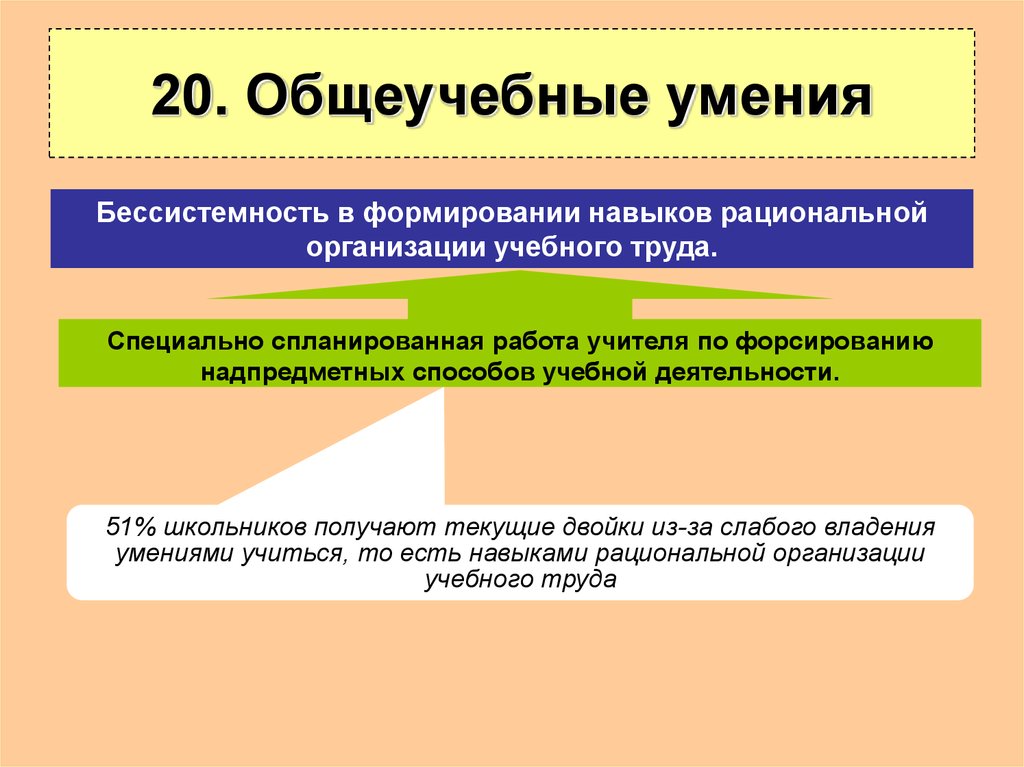 20. Общеучебные умения

Бессистемность в формировании навыков рациональной организации учебного труда.

Специально спланированная работа учителя по форсированию надпредметных способов учебной деятельности.

51% школьников получают текущие двойки из-за слабого владения умениями учиться, то есть навыками рациональной организации учебного труда